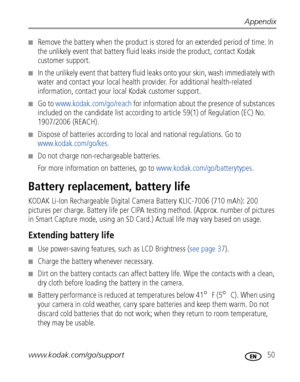 Appendix

■ Remove the battery when the product is stored for an extended period of time. In the unlikely event that battery fluid leaks inside the product, contact Kodak customer support.

■ In the unlikely event that battery fluid leaks onto your skin, wash immediately with water and contact your local health provider. For additional health-related information, contact your local Kodak customer support.

■ Go to www.kodak.com/go/reach for information about the presence of substances included on the candidate list according to article 59(1) of Regulation (EC) No. 1907/2006 (REACH).

■ Dispose of batteries according to local and national regulations. Go to www.kodak.com/go/kes.

■ Do not charge non-rechargeable batteries.

For more information on batteries, go to www.kodak.com/go/batterytypes.

Battery replacement, battery life

KODAK Li-Ion Rechargeable Digital Camera Battery KLIC-7006 (710 mAh): 200 pictures per charge. Battery life per CIPA testing method. (Approx. number of pictures in Smart Capture mode, using an SD Card.) Actual life may vary based on usage.

Extending battery life

■ Use power-saving features, such as LCD Brightness (see page 37).

■ Charge the battery whenever necessary.

■ Dirt on the battery contacts can affect battery life. Wipe the contacts with a clean, dry cloth before loading the battery in the camera.

■ Battery performance is reduced at temperatures below 41° F (5° C). When using your camera in cold weather, carry spare batteries and keep them warm. Do not discard cold batteries that do not work; when they return to room temperature, they may be usable.

www.kodak.com/go/support EN 50